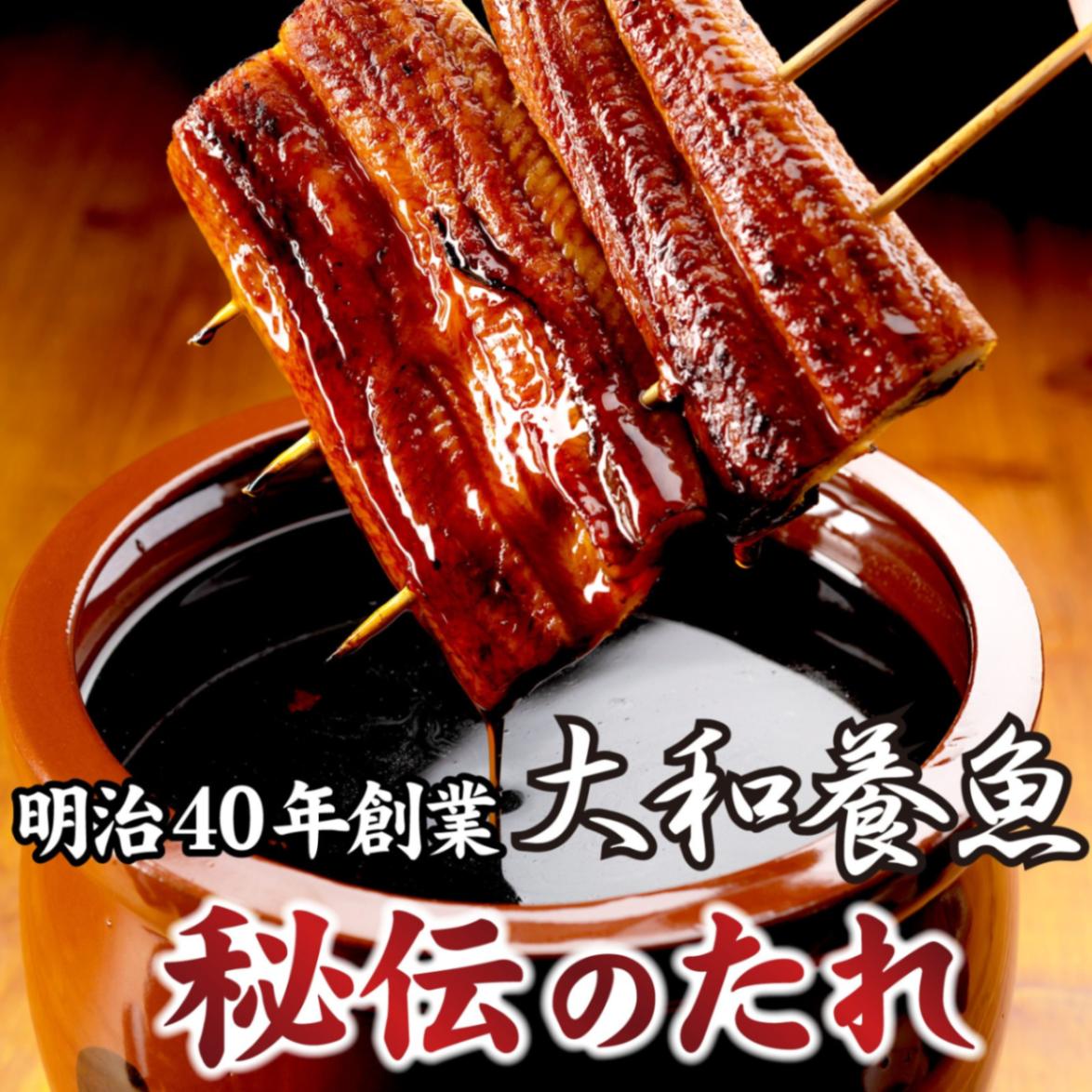 明治40年創業 大和養魚

秘伝のたれ